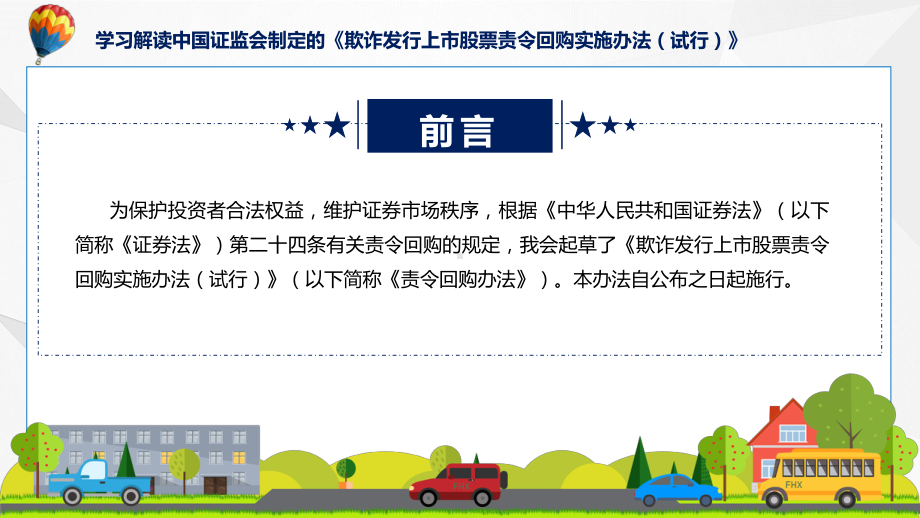 学习解读中国证监会制定的《欺诈发行上市股票责令回购实施办法（试行）》

前言

为保护投资者合法权益，维护证券市场秩序，根据《中华人民共和国证券法》（以下简称《证券法》）第二十四条有关责令回购的规定，我会起草了《欺诈发行上市股票责令回购实施办法（试行）》（以下简称《责令回购办法》）。本办法自公布之日起施行。

FHX

FHX